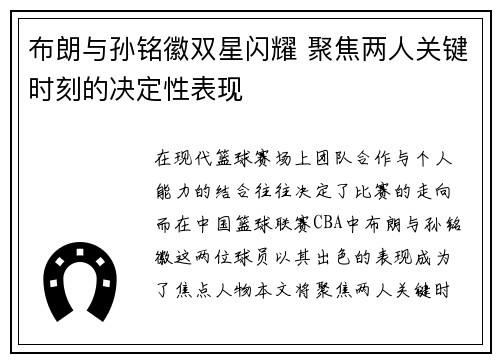 布朗与孙铭徽双星闪耀 聚焦两人关键时刻的决定性表现

在现代篮球赛场上团队合作与个人能力的结合往往决定了比赛的走向而在中国篮球联赛CBA中布朗与孙铭徽这两位球员以其出色的表现成为了焦点人物本文将聚焦两人关键时